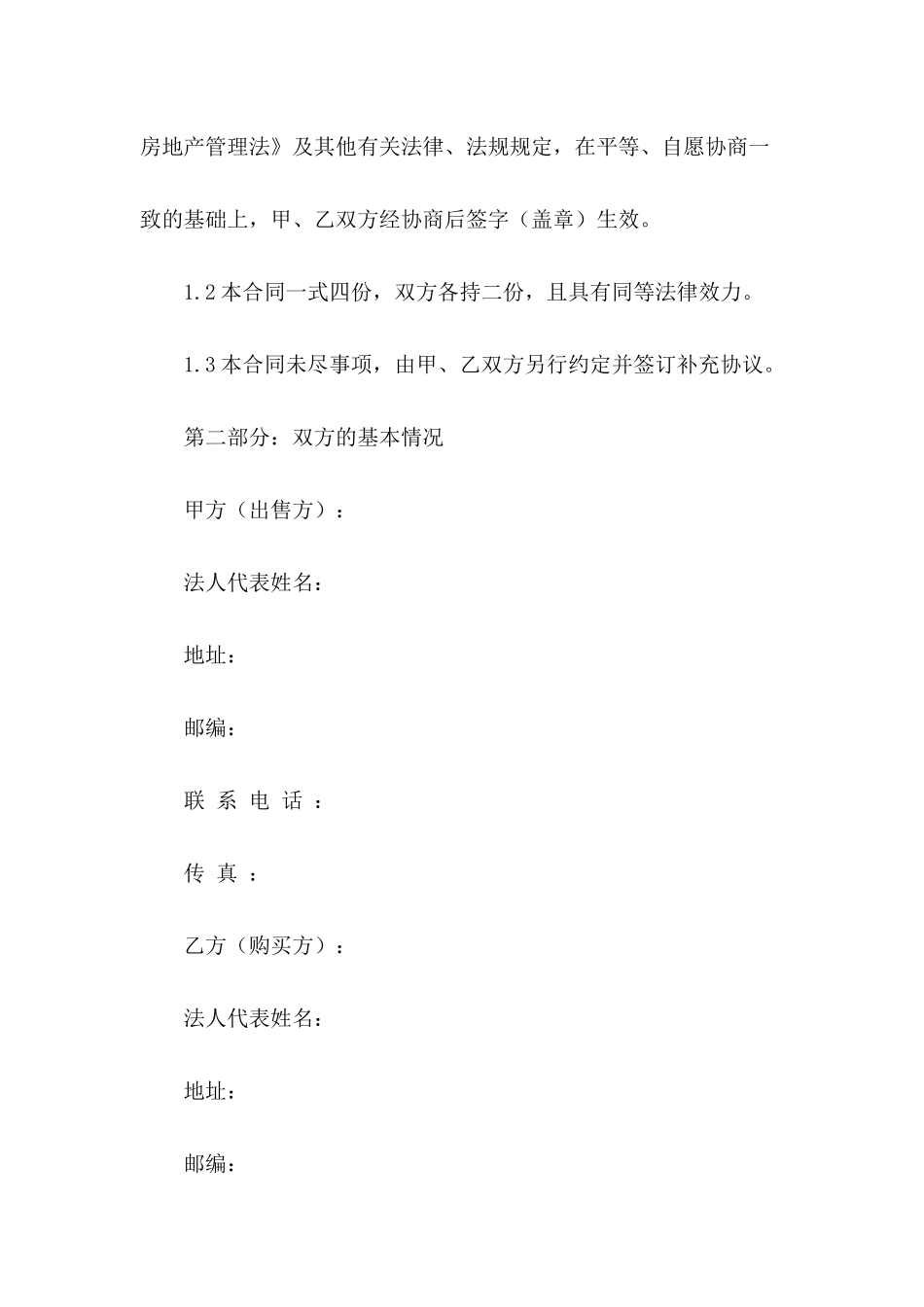 房地产管理法》及其他有关法律、法规规定，在平等、自愿协商一致的基础上，甲、乙双方经协商后签字（盖章）生效。

1.2 本合同一式四份，双方各持二份，且具有同等法律效力。

1.3 本合同未尽事项，由甲、乙双方另行约定并签订补充协议。

第二部分：双方的基本情况

甲方（出售方）：

法人代表姓名：

地址：

邮编：

联 系 电 话 ：

传 真 ：

乙方（购买方）：

法人代表姓名：

地址：

邮编：